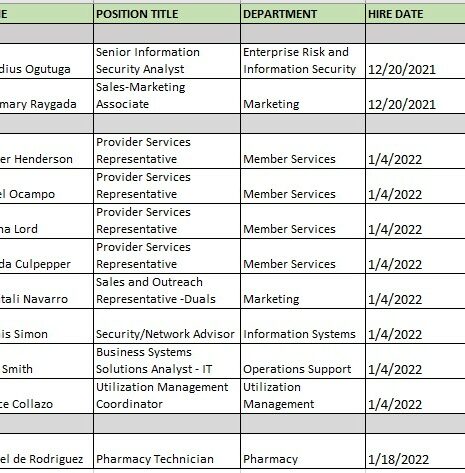 | E | POSITION TITLE | DEPARTMENT | HIRE DATE |
|---|---|---|---|
| | | | |
| dius Ogutuga | Senior Information Security Analyst | Enterprise Risk and Information Security | 12/20/2021 |
| mary Raygada | Sales-Marketing Associate | Marketing | 12/20/2021 |
| | | | |
| er Henderson | Provider Services Representative | Member Services | 1/4/2022 |
| el Ocampo | Provider Services Representative | Member Services | 1/4/2022 |
| na Lord | Provider Services Representative | Member Services | 1/4/2022 |
| da Culpepper | Provider Services Representative | Member Services | 1/4/2022 |
| tali Navarro | Sales and Outreach Representative -Duals | Marketing | 1/4/2022 |
| is Simon | Security/Network Advisor | Information Systems | 1/4/2022 |
| Smith | Business Systems Solutions Analyst - IT | Operations Support | 1/4/2022 |
| ce Collazo | Utilization Management Coordinator | Utilization Management | 1/4/2022 |
| | | | |
| el de Rodriguez | Pharmacy Technician | Pharmacy | 1/18/2022 |